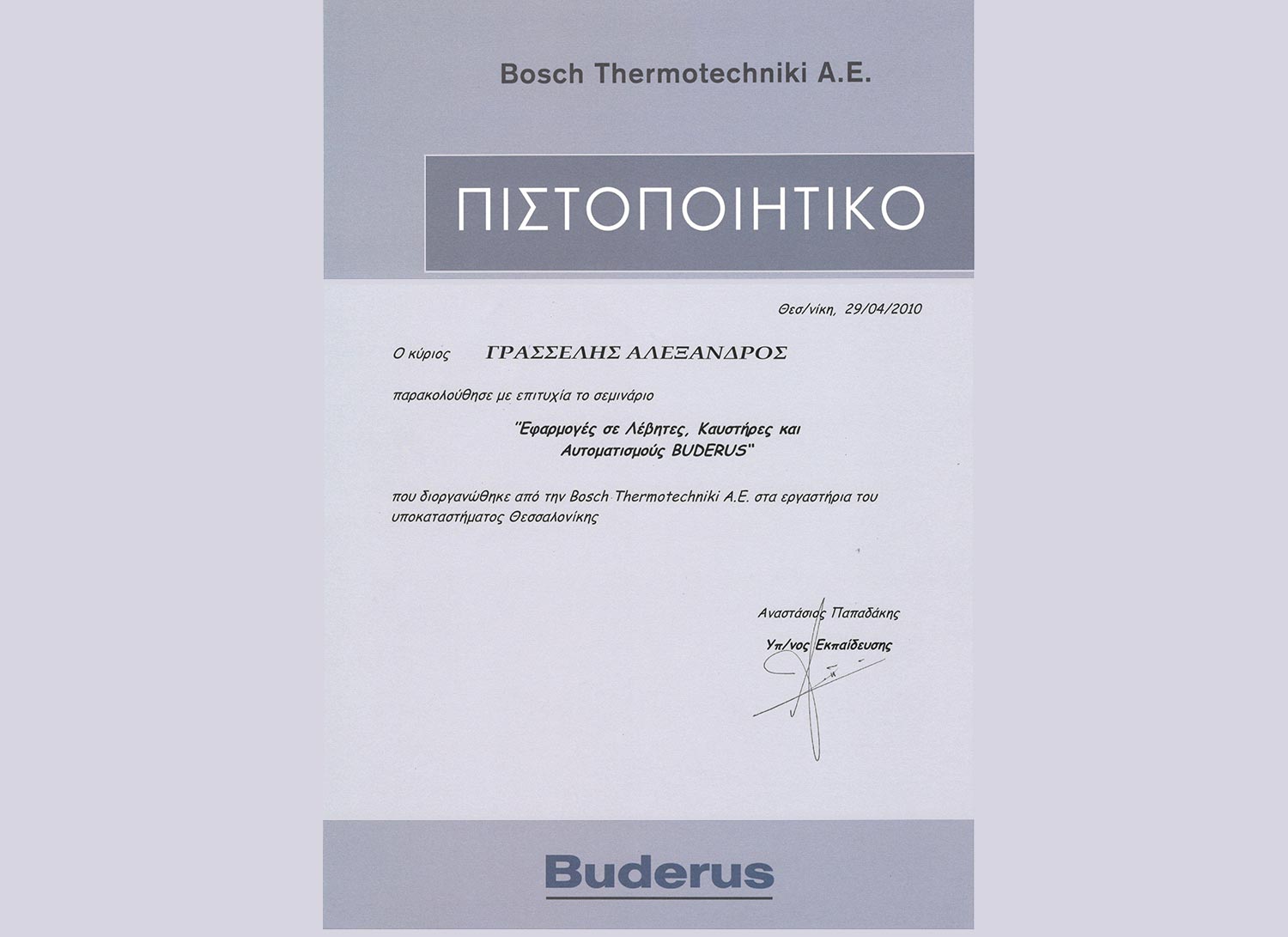 Bosch Thermotechniki A.E.

ΠΙΣΤΟΠΟΙΗΤΙΚΟ

Θεσ/νίκη, 29/04/2010

Ο κύριος ΓΡΑΣΣΕΛΗΣ ΑΛΕΞΑΝΔΡΟΣ

παρακολούθησε με επιτυχία το σεμινάριο

"Εφαρμογές σε Λέβητες, Καυστήρες και Αυτοματισμούς BUDERUS"

που διοργανώθηκε από την Bosch Thermotechniki A.E. στα εργαστήρια του υποκαταστήματος Θεσσαλονίκης

Αναστάσιος Παπαδάκης

Υπ/νος Εκπαίδευσης

Buderus